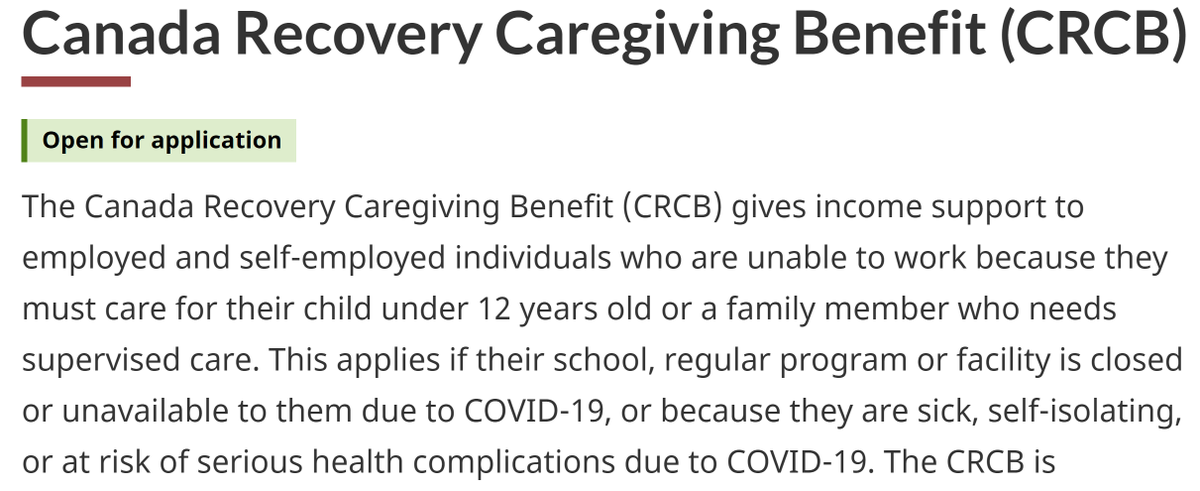 Canada Recovery Caregiving Benefit (CRCB)

Open for application

The Canada Recovery Caregiving Benefit (CRCB) gives income support to employed and self-employed individuals who are unable to work because they must care for their child under 12 years old or a family member who needs supervised care. This applies if their school, regular program or facility is closed or unavailable to them due to COVID-19, or because they are sick, self-isolating, or at risk of serious health complications due to COVID-19. The CRCB is